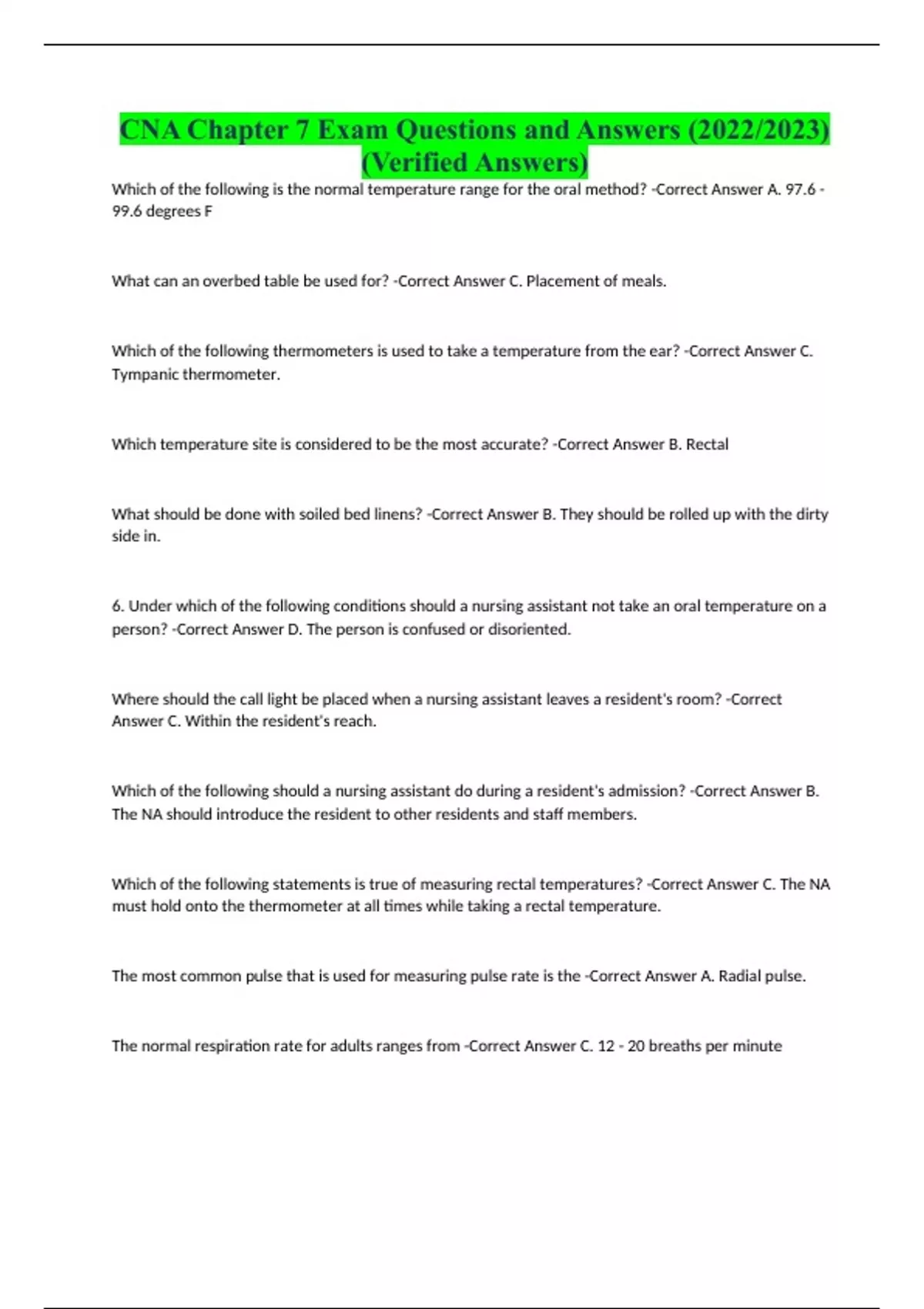 CNA Chapter 7 Exam Questions and Answers (2022/2023) (Verified Answers)

Which of the following is the normal temperature range for the oral method? -Correct Answer A. 97.6 - 99.6 degrees F

What can an overbed table be used for? -Correct Answer C. Placement of meals.

Which of the following thermometers is used to take a temperature from the ear? -Correct Answer C. Tympanic thermometer.

Which temperature site is considered to be the most accurate? -Correct Answer B. Rectal

What should be done with soiled bed linens? -Correct Answer B. They should be rolled up with the dirty side in.

6. Under which of the following conditions should a nursing assistant not take an oral temperature on a person? -Correct Answer D. The person is confused or disoriented.

Where should the call light be placed when a nursing assistant leaves a resident's room? -Correct Answer C. Within the resident's reach.

Which of the following should a nursing assistant do during a resident's admission? -Correct Answer B. The NA should introduce the resident to other residents and staff members.

Which of the following statements is true of measuring rectal temperatures? -Correct Answer C. The NA must hold onto the thermometer at all times while taking a rectal temperature.

The most common pulse that is used for measuring pulse rate is the -Correct Answer A. Radial pulse.

The normal respiration rate for adults ranges from -Correct Answer C. 12 - 20 breaths per minute